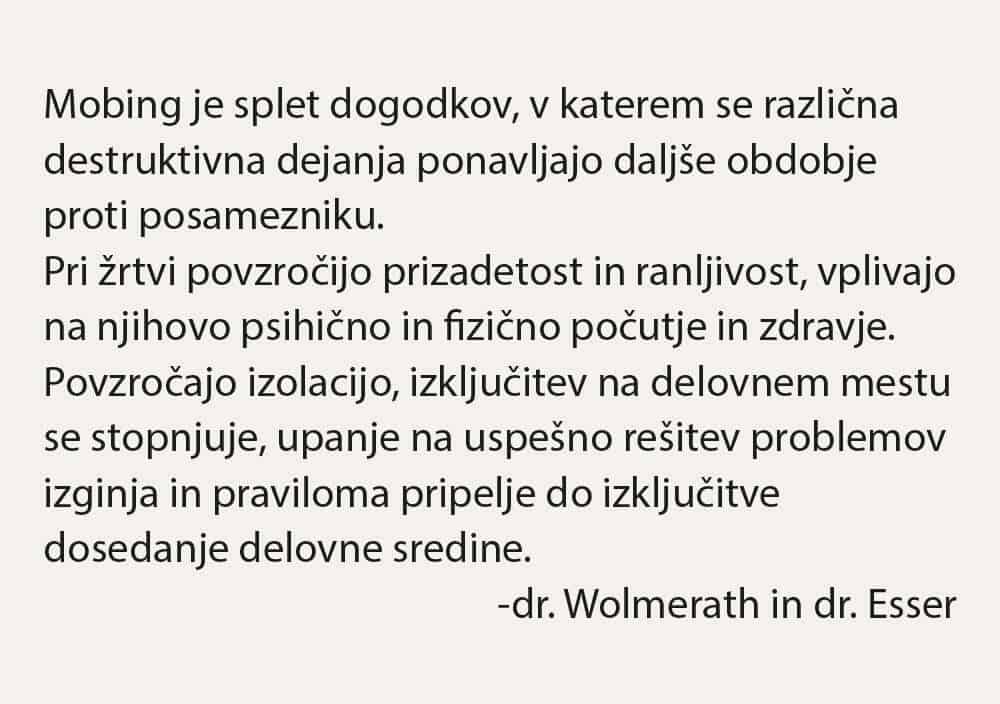 Mobing je splet dogodkov, v katerem se različna destruktivna dejanja ponavljajo daljše obdobje proti posamezniku.

Pri žrtvi povzročijo prizadetost in ranljivost, vplivajo na njihovo psihično in fizično počutje in zdravje. Povzročajo izolacijo, izključitev na delovnem mestu se stopnjuje, upanje na uspešno rešitev problemov izginja in praviloma pripelje do izključitve dosedanje delovne sredine.

-dr. Wolmerath in dr. Esser